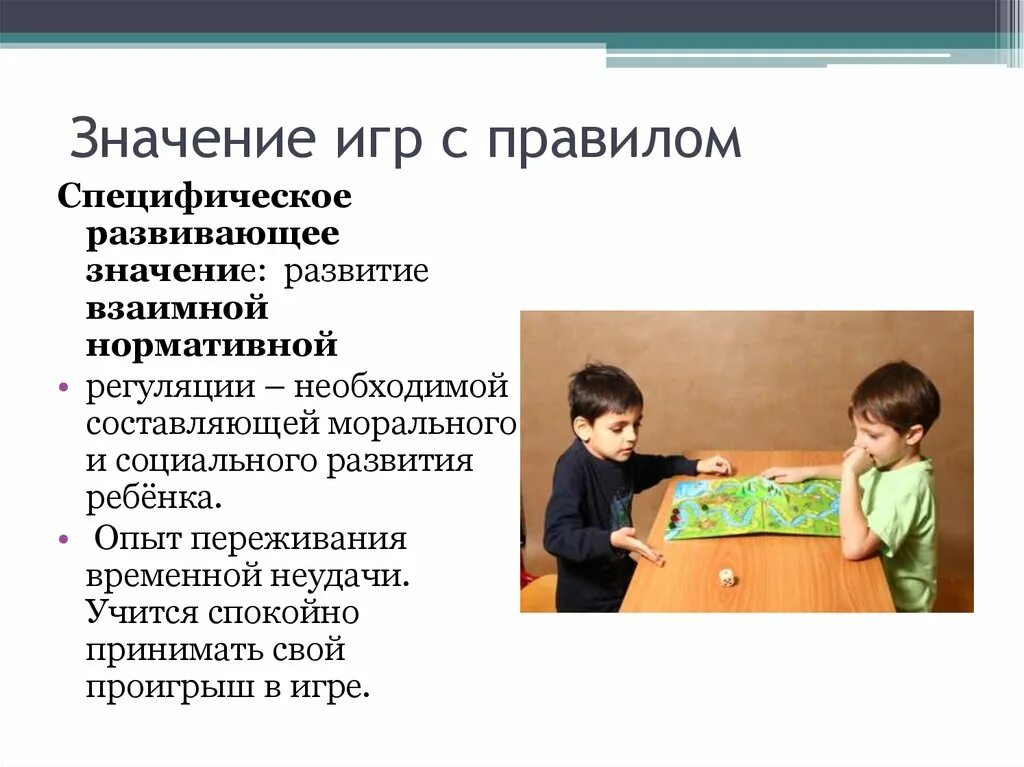 Значение игр с правилом

Специфическое развивающее значение: развитие взаимной нормативной

• регуляции – необходимой составляющей морального и социального развития ребёнка.

• Опыт переживания временной неудачи. Учится спокойно принимать свой проигрыш в игре.